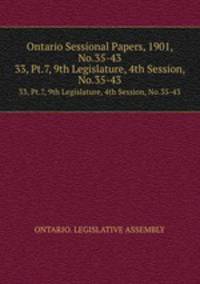 Ontario Sessional Papers, 1901, No.35-43
33, Pt.7, 9th Legislature, 4th Session, No.35-43
33, Pt.7, 9th Legislature, 4th Session, No.35-43

ONTARIO. LEGISLATIVE ASSEMBLY